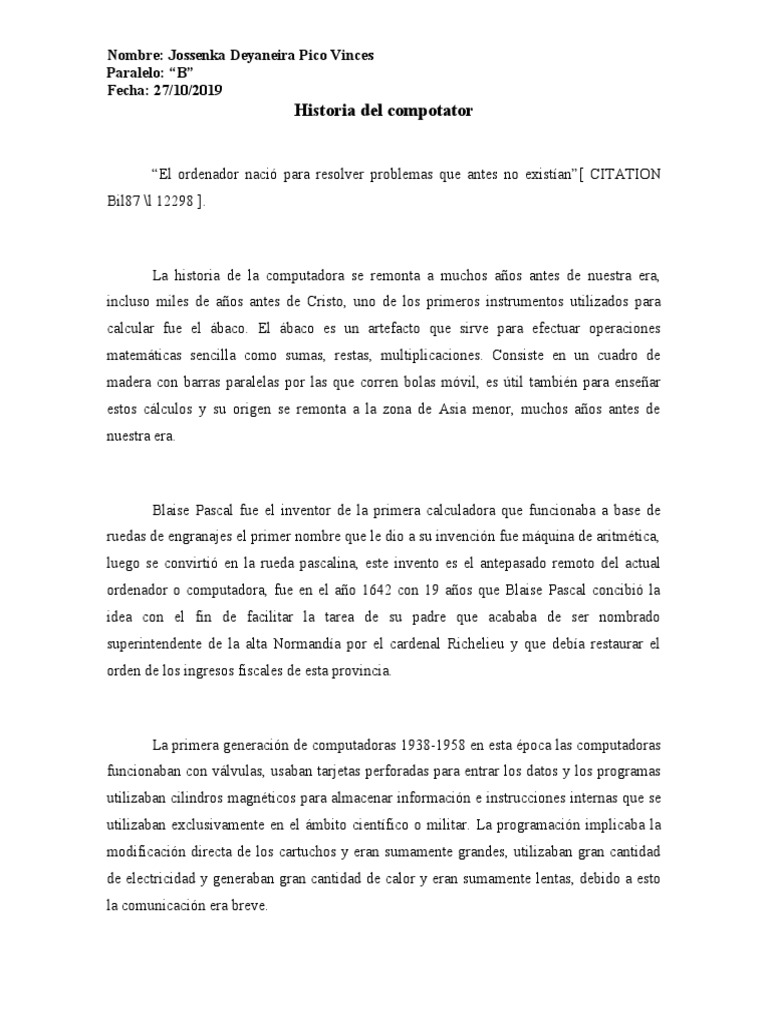 Nombre: Jossenka Deyaneira Pico Vinces
Paralelo: “B”
Fecha: 27/10/2019

Historia del compotator

“El ordenador nació para resolver problemas que antes no existían”[ CITATION Bil87 \l 12298 ].

La historia de la computadora se remonta a muchos años antes de nuestra era, incluso miles de años antes de Cristo, uno de los primeros instrumentos utilizados para calcular fue el ábaco. El ábaco es un artefacto que sirve para efectuar operaciones matemáticas sencilla como sumas, restas, multiplicaciones. Consiste en un cuadro de madera con barras paralelas por las que corren bolas móvil, es útil también para enseñar estos cálculos y su origen se remonta a la zona de Asia menor, muchos años antes de nuestra era.

Blaise Pascal fue el inventor de la primera calculadora que funcionaba a base de ruedas de engranajes el primer nombre que le dio a su invención fue máquina de aritmética, luego se convirtió en la rueda pascalina, este invento es el antepasado remoto del actual ordenador o computadora, fue en el año 1642 con 19 años que Blaise Pascal concibió la idea con el fin de facilitar la tarea de su padre que acababa de ser nombrado superintendente de la alta Normandía por el cardenal Richelieu y que debía restaurar el orden de los ingresos fiscales de esta provincia.

La primera generación de computadoras 1938-1958 en esta época las computadoras funcionaban con válvulas, usaban tarjetas perforadas para entrar los datos y los programas utilizaban cilindros magnéticos para almacenar información e instrucciones internas que se utilizaban exclusivamente en el ámbito científico o militar. La programación implicaba la modificación directa de los cartuchos y eran sumamente grandes, utilizaban gran cantidad de electricidad y generaban gran cantidad de calor y eran sumamente lentas, debido a esto la comunicación era breve.